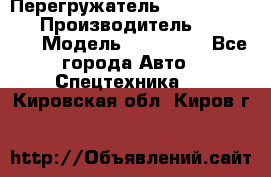 Перегружатель Производитель Модель Все города Авто Спецтехника

Кировская обл Киров г

http://Объявлений.сайт